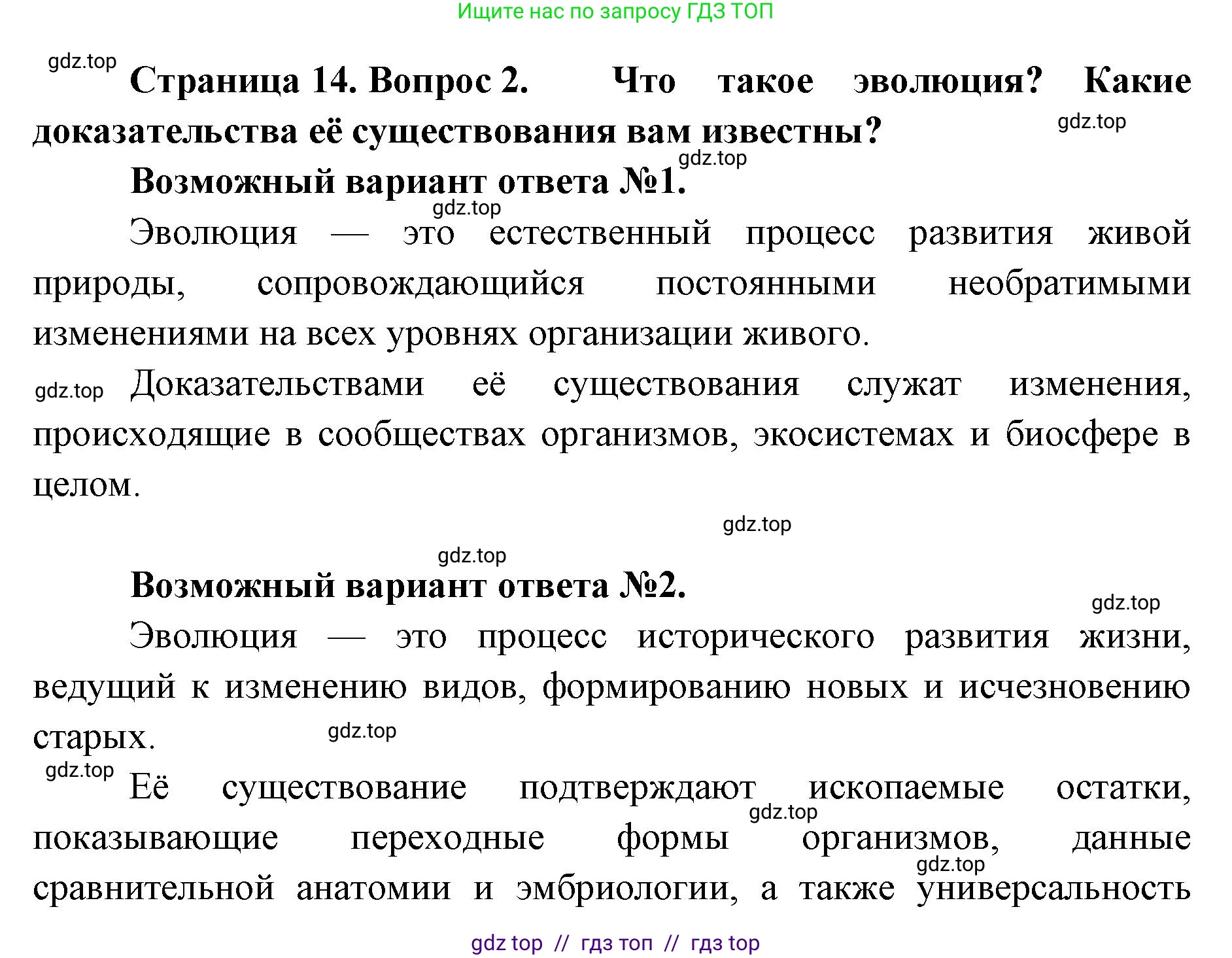 Ищите нас по запросу ГДЗ ТОП

gdz.top

Страница 14. Вопрос 2. Что такое эволюция? Какие доказательства её существования вам известны?

gdz.top

gdz.top

Возможный вариант ответа №1.

gdz.top

Эволюция — это естественный процесс развития живой природы, сопровождающийся постоянными необратимыми изменениями на всех уровнях организации живого.

gdz.top

Доказательствами её существования служат изменения, происходящие в сообществах организмов, экосистемах и биосфере в целом.

gdz.top

gdz.top

Возможный вариант ответа №2.

gdz.top

Эволюция — это процесс исторического развития жизни, ведущий к изменению видов, формированию новых и исчезновению старых.

gdz.top

gdz.top

Её существование подтверждают ископаемые остатки, показывающие переходные формы организмов, данные сравнительной анатомии и эмбриологии, а также универсальность

gdz.top

gdz.top

gdz top // гдз топ // гдз top